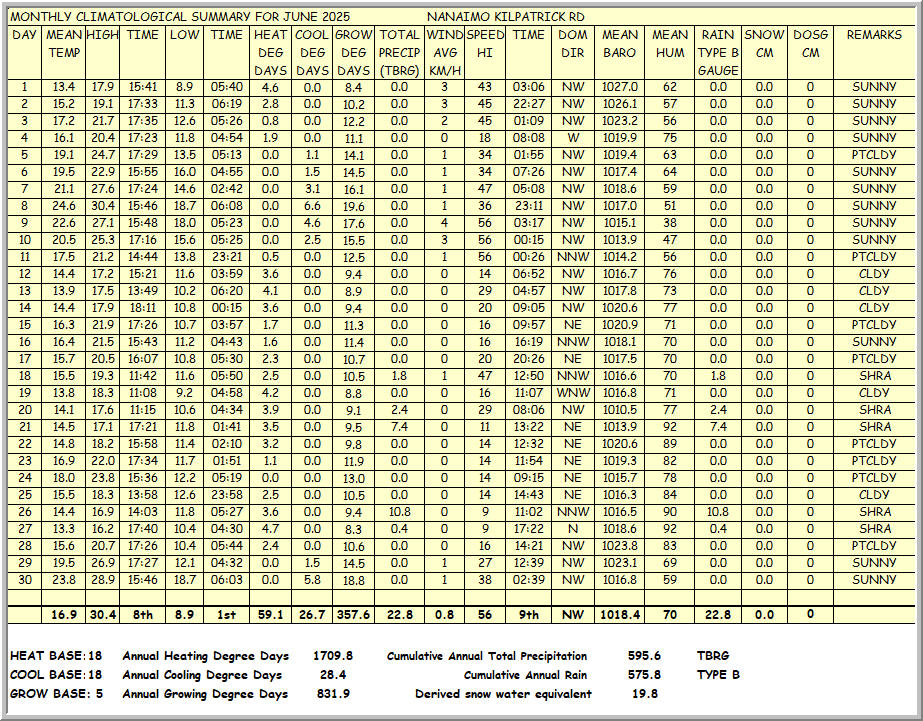 MONTHLY CLIMATOLOGICAL SUMMARY FOR JUNE 2025    NANAIMO KILPATRICK RD

| DAY | MEAN TEMP | HIGH | TIME | LOW | TIME | HEAT DEG DAYS | COOL DEG DAYS | GROW DEG DAYS | TOTAL PRECIP (TBRG) | WIND AVG KM/H | SPEED HI | TIME | DOM DIR | MEAN BARO | MEAN HUM | RAIN TYPE B GAUGE | SNOW CM | DOSG CM | REMARKS |
|---|---|---|---|---|---|---|---|---|---|---|---|---|---|---|---|---|---|---|---|
| 1 | 13.4 | 17.9 | 15:41 | 8.9 | 05:40 | 4.6 | 0.0 | 8.4 | 0.0 | 3 | 43 | 03:06 | NW | 1027.0 | 62 | 0.0 | 0.0 | 0 | SUNNY |
| 2 | 15.2 | 19.1 | 17:33 | 11.3 | 06:19 | 2.8 | 0.0 | 10.2 | 0.0 | 3 | 45 | 22:27 | NW | 1026.1 | 57 | 0.0 | 0.0 | 0 | SUNNY |
| 3 | 17.2 | 21.7 | 17:35 | 12.6 | 05:26 | 0.8 | 0.0 | 12.2 | 0.0 | 2 | 45 | 01:09 | NW | 1023.2 | 56 | 0.0 | 0.0 | 0 | SUNNY |
| 4 | 16.1 | 20.4 | 17:23 | 11.8 | 04:54 | 1.9 | 0.0 | 11.1 | 0.0 | 0 | 18 | 08:08 | W | 1019.9 | 75 | 0.0 | 0.0 | 0 | SUNNY |
| 5 | 19.1 | 24.7 | 17:29 | 13.5 | 05:13 | 0.0 | 1.1 | 14.1 | 0.0 | 1 | 34 | 01:55 | NW | 1019.4 | 63 | 0.0 | 0.0 | 0 | PTCLDY |
| 6 | 19.5 | 22.9 | 15:55 | 16.0 | 04:55 | 0.0 | 1.5 | 14.5 | 0.0 | 1 | 34 | 07:26 | NW | 1017.4 | 64 | 0.0 | 0.0 | 0 | SUNNY |
| 7 | 21.1 | 27.6 | 17:24 | 14.6 | 02:42 | 0.0 | 3.1 | 16.1 | 0.0 | 1 | 47 | 05:08 | NW | 1018.6 | 59 | 0.0 | 0.0 | 0 | SUNNY |
| 8 | 24.6 | 30.4 | 15:46 | 18.7 | 06:08 | 0.0 | 6.6 | 19.6 | 0.0 | 1 | 36 | 23:11 | NW | 1017.0 | 51 | 0.0 | 0.0 | 0 | SUNNY |
| 9 | 22.6 | 27.1 | 15:48 | 18.0 | 05:23 | 0.0 | 4.6 | 17.6 | 0.0 | 4 | 56 | 03:17 | NW | 1015.1 | 38 | 0.0 | 0.0 | 0 | SUNNY |
| 10 | 20.5 | 25.3 | 17:16 | 15.6 | 05:25 | 0.0 | 2.5 | 15.5 | 0.0 | 3 | 56 | 00:15 | NW | 1013.9 | 47 | 0.0 | 0.0 | 0 | SUNNY |
| 11 | 17.5 | 21.2 | 14:44 | 13.8 | 23:21 | 0.5 | 0.0 | 12.5 | 0.0 | 1 | 56 | 00:26 | NNW | 1014.2 | 56 | 0.0 | 0.0 | 0 | PTCLDY |
| 12 | 14.4 | 17.2 | 15:21 | 11.6 | 03:59 | 3.6 | 0.0 | 9.4 | 0.0 | 0 | 14 | 06:52 | NW | 1016.7 | 76 | 0.0 | 0.0 | 0 | CLDY |
| 13 | 13.9 | 17.5 | 13:49 | 10.2 | 06:20 | 4.1 | 0.0 | 8.9 | 0.0 | 0 | 29 | 04:57 | NW | 1017.8 | 73 | 0.0 | 0.0 | 0 | CLDY |
| 14 | 14.4 | 17.9 | 18:11 | 10.8 | 00:15 | 3.6 | 0.0 | 9.4 | 0.0 | 0 | 20 | 09:05 | NW | 1020.6 | 77 | 0.0 | 0.0 | 0 | CLDY |
| 15 | 16.3 | 21.9 | 17:26 | 10.7 | 03:57 | 1.7 | 0.0 | 11.3 | 0.0 | 0 | 16 | 09:57 | NE | 1020.9 | 71 | 0.0 | 0.0 | 0 | PTCLDY |
| 16 | 16.4 | 21.5 | 15:43 | 11.2 | 04:43 | 1.6 | 0.0 | 11.4 | 0.0 | 0 | 16 | 16:19 | NNW | 1018.1 | 70 | 0.0 | 0.0 | 0 | SUNNY |
| 17 | 15.7 | 20.5 | 16:07 | 10.8 | 05:30 | 2.3 | 0.0 | 10.7 | 0.0 | 0 | 20 | 20:26 | NE | 1017.5 | 70 | 0.0 | 0.0 | 0 | PTCLDY |
| 18 | 15.5 | 19.3 | 11:42 | 11.6 | 05:50 | 2.5 | 0.0 | 10.5 | 1.8 | 1 | 47 | 12:50 | NNW | 1016.6 | 70 | 1.8 | 0.0 | 0 | SHRA |
| 19 | 13.8 | 18.3 | 11:08 | 9.2 | 04:58 | 4.2 | 0.0 | 8.8 | 0.0 | 0 | 16 | 11:07 | WNW | 1016.8 | 71 | 0.0 | 0.0 | 0 | CLDY |
| 20 | 14.1 | 17.6 | 11:15 | 10.6 | 04:34 | 3.9 | 0.0 | 9.1 | 2.4 | 0 | 29 | 08:06 | NW | 1010.5 | 77 | 2.4 | 0.0 | 0 | SHRA |
| 21 | 14.5 | 17.1 | 17:21 | 11.8 | 01:41 | 3.5 | 0.0 | 9.5 | 7.4 | 0 | 11 | 13:22 | NE | 1013.9 | 92 | 7.4 | 0.0 | 0 | SHRA |
| 22 | 14.8 | 18.2 | 15:58 | 11.4 | 02:10 | 3.2 | 0.0 | 9.8 | 0.0 | 0 | 14 | 12:32 | NE | 1020.6 | 89 | 0.0 | 0.0 | 0 | PTCLDY |
| 23 | 16.9 | 22.0 | 17:34 | 11.7 | 01:51 | 1.1 | 0.0 | 11.9 | 0.0 | 0 | 14 | 11:54 | NE | 1019.3 | 82 | 0.0 | 0.0 | 0 | PTCLDY |
| 24 | 18.0 | 23.8 | 15:36 | 12.2 | 05:19 | 0.0 | 0.0 | 13.0 | 0.0 | 0 | 14 | 09:15 | NE | 1015.7 | 78 | 0.0 | 0.0 | 0 | PTCLDY |
| 25 | 15.5 | 18.3 | 13:58 | 12.6 | 23:58 | 2.5 | 0.0 | 10.5 | 0.0 | 0 | 14 | 14:43 | NE | 1016.3 | 84 | 0.0 | 0.0 | 0 | CLDY |
| 26 | 14.4 | 16.9 | 14:03 | 11.8 | 05:27 | 3.6 | 0.0 | 9.4 | 10.8 | 0 | 9 | 11:02 | NNW | 1016.5 | 90 | 10.8 | 0.0 | 0 | SHRA |
| 27 | 13.3 | 16.2 | 17:40 | 10.4 | 04:30 | 4.7 | 0.0 | 8.3 | 0.4 | 0 | 9 | 17:22 | N | 1018.6 | 92 | 0.4 | 0.0 | 0 | SHRA |
| 28 | 15.6 | 20.7 | 17:26 | 10.4 | 05:44 | 2.4 | 0.0 | 10.6 | 0.0 | 0 | 16 | 14:21 | NW | 1023.8 | 83 | 0.0 | 0.0 | 0 | PTCLDY |
| 29 | 19.5 | 26.9 | 17:27 | 12.1 | 04:32 | 0.0 | 1.5 | 14.5 | 0.0 | 1 | 27 | 12:39 | NW | 1023.1 | 69 | 0.0 | 0.0 | 0 | SUNNY |
| 30 | 23.8 | 28.9 | 15:46 | 18.7 | 06:03 | 0.0 | 5.8 | 18.8 | 0.0 | 1 | 38 | 02:39 | NW | 1016.8 | 59 | 0.0 | 0.0 | 0 | SUNNY |
| | | | | | | | | | | | | | | | | | | | |
| | 16.9 | 30.4 | 8th | 8.9 | 1st | 59.1 | 26.7 | 357.6 | 22.8 | 0.8 | 56 | 9th | NW | 1018.4 | 70 | 22.8 | 0.0 | 0 | |

HEAT BASE: 18 Annual Heating Degree Days 1709.8 Cumulative Annual Total Precipitation 595.6 TBRG
COOL BASE: 18 Annual Cooling Degree Days 28.4 Cumulative Annual Rain 575.8 TYPE B
GROW BASE: 5 Annual Growing Degree Days 831.9 Derived snow water equivalent 19.8